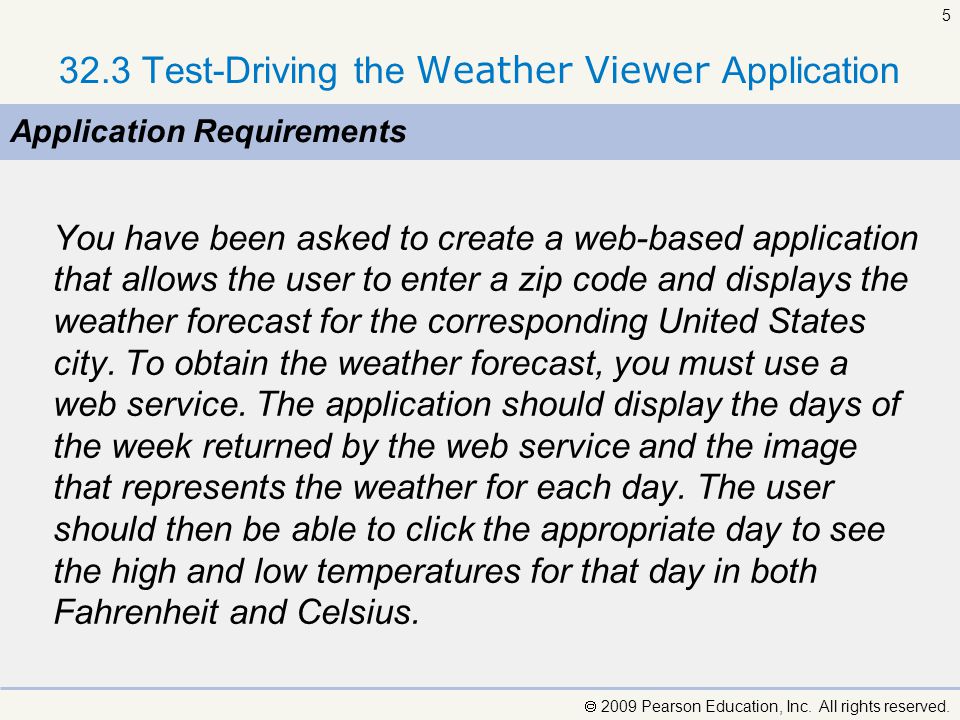 5

32.3 Test-Driving the Weather Viewer Application

Application Requirements

You have been asked to create a web-based application that allows the user to enter a zip code and displays the weather forecast for the corresponding United States city. To obtain the weather forecast, you must use a web service. The application should display the days of the week returned by the web service and the image that represents the weather for each day. The user should then be able to click the appropriate day to see the high and low temperatures for that day in both Fahrenheit and Celsius.

© 2009 Pearson Education, Inc. All rights reserved.